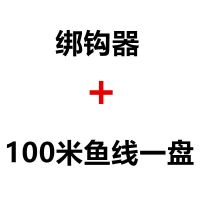 绑钩器

+

100米鱼线一盘